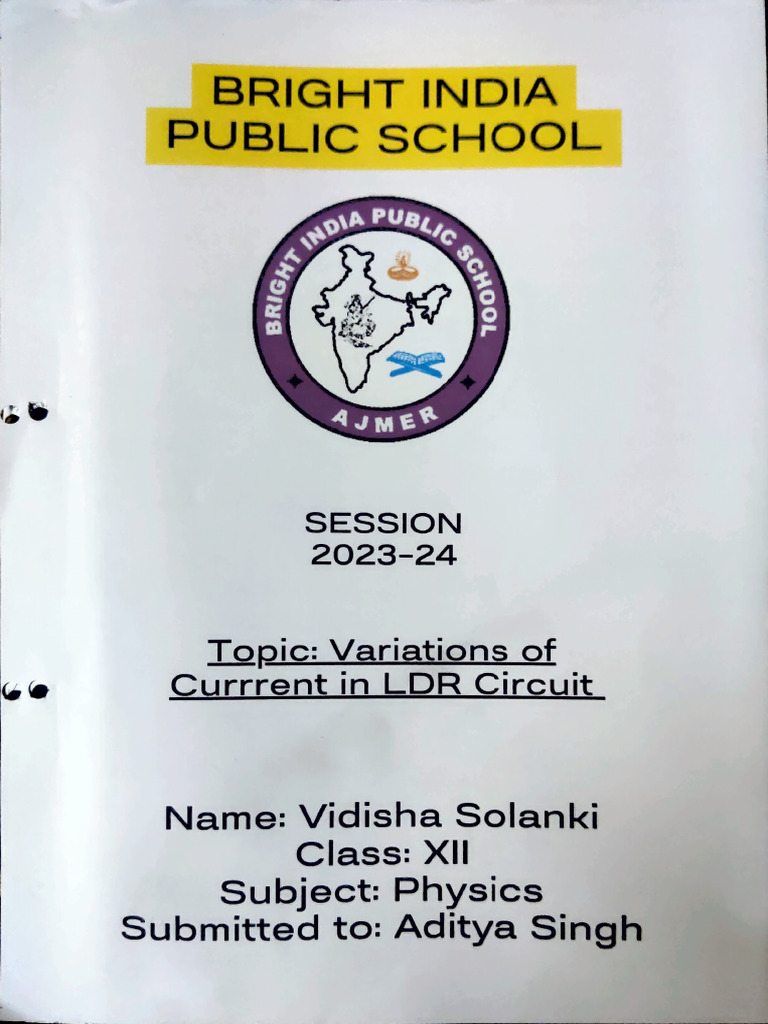 BRIGHT INDIA PUBLIC SCHOOL

BRIGHT INDIA PUBLIC SCHOOL
AJMER

SESSION
2023-24

Topic: Variations of Currrent in LDR Circuit

Name: Vidisha Solanki
Class: XII
Subject: Physics
Submitted to: Aditya Singh